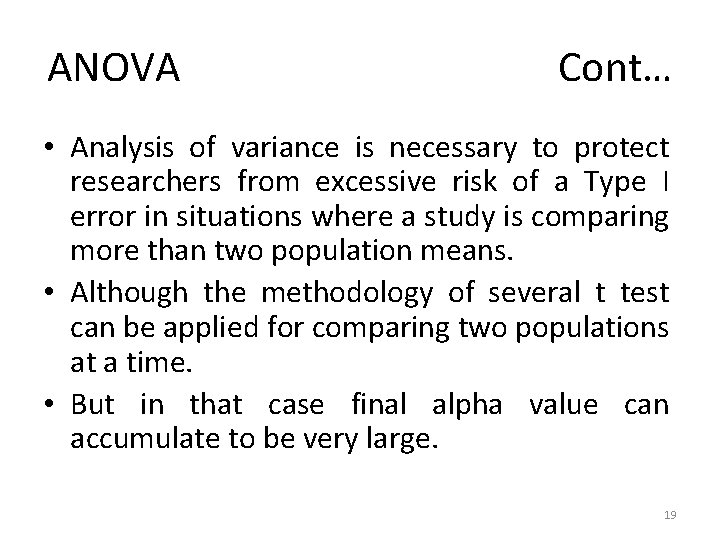 ANOVA Cont…

• Analysis of variance is necessary to protect researchers from excessive risk of a Type I error in situations where a study is comparing more than two population means.
• Although the methodology of several t test can be applied for comparing two populations at a time.
• But in that case final alpha value can accumulate to be very large.

19